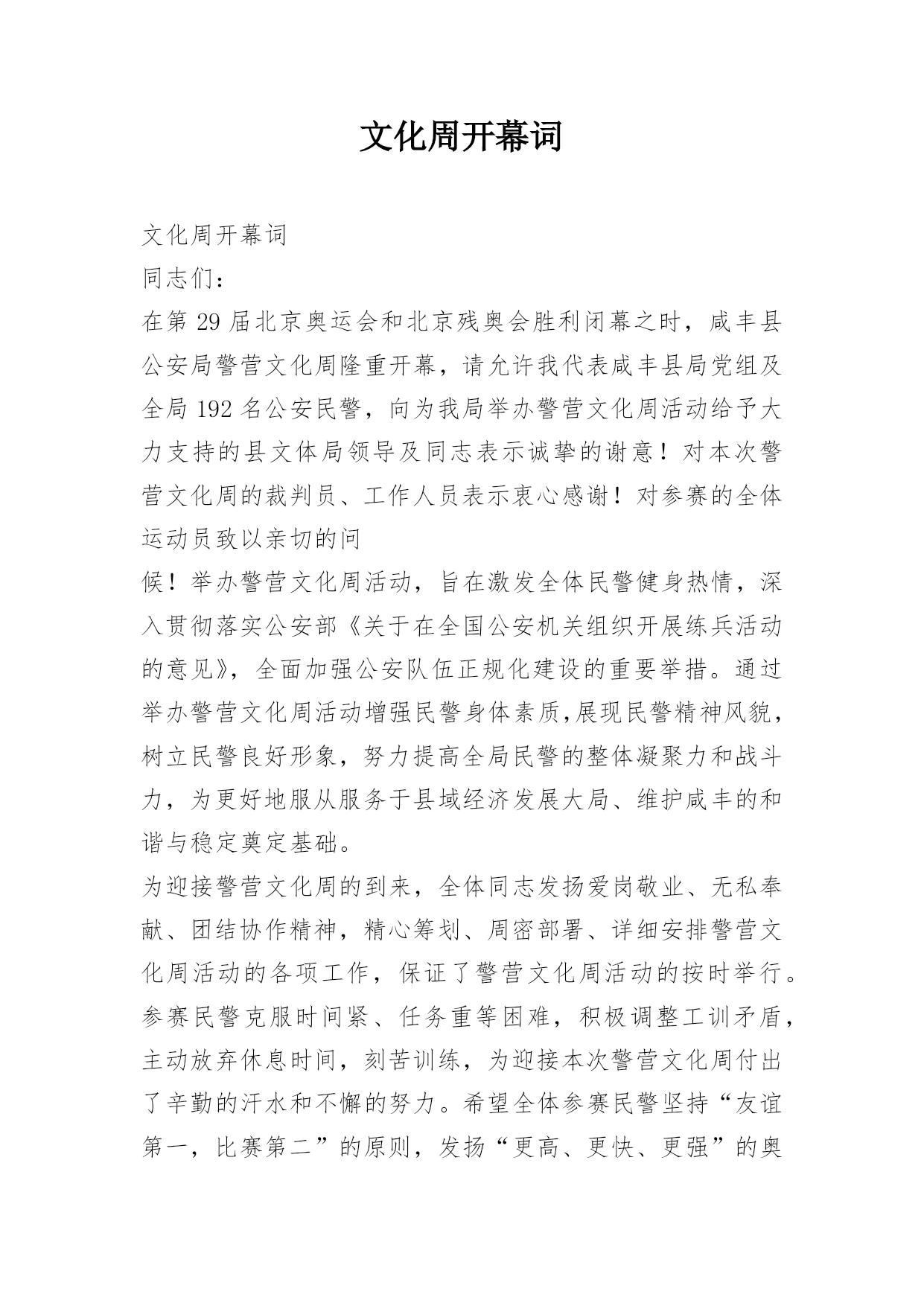 文化周开幕词

文化周开幕词

同志们：

在第 29 届北京奥运会和北京残奥会胜利闭幕之时，咸丰县公安局警营文化周隆重开幕，请允许我代表咸丰县局党组及全局 192 名公安民警，向为我局举办警营文化周活动给予大力支持的县文体局领导及同志表示诚挚的谢意！对本次警营文化周的裁判员、工作人员表示衷心感谢！对参赛的全体运动员致以亲切的问

候！举办警营文化周活动，旨在激发全体民警健身热情，深入贯彻落实公安部《关于在全国公安机关组织开展练兵活动的意见》，全面加强公安队伍正规化建设的重要举措。通过举办警营文化周活动增强民警身体素质,展现民警精神风貌，树立民警良好形象，努力提高全局民警的整体凝聚力和战斗力，为更好地服从服务于县域经济发展大局、维护咸丰的和谐与稳定奠定基础。

为迎接警营文化周的到来，全体同志发扬爱岗敬业、无私奉献、团结协作精神，精心筹划、周密部署、详细安排警营文化周活动的各项工作，保证了警营文化周活动的按时举行。参赛民警克服时间紧、任务重等困难，积极调整工训矛盾，主动放弃休息时间，刻苦训练，为迎接本次警营文化周付出了辛勤的汗水和不懈的努力。希望全体参赛民警坚持“友谊第一，比赛第二”的原则，发扬“更高、更快、更强”的奥